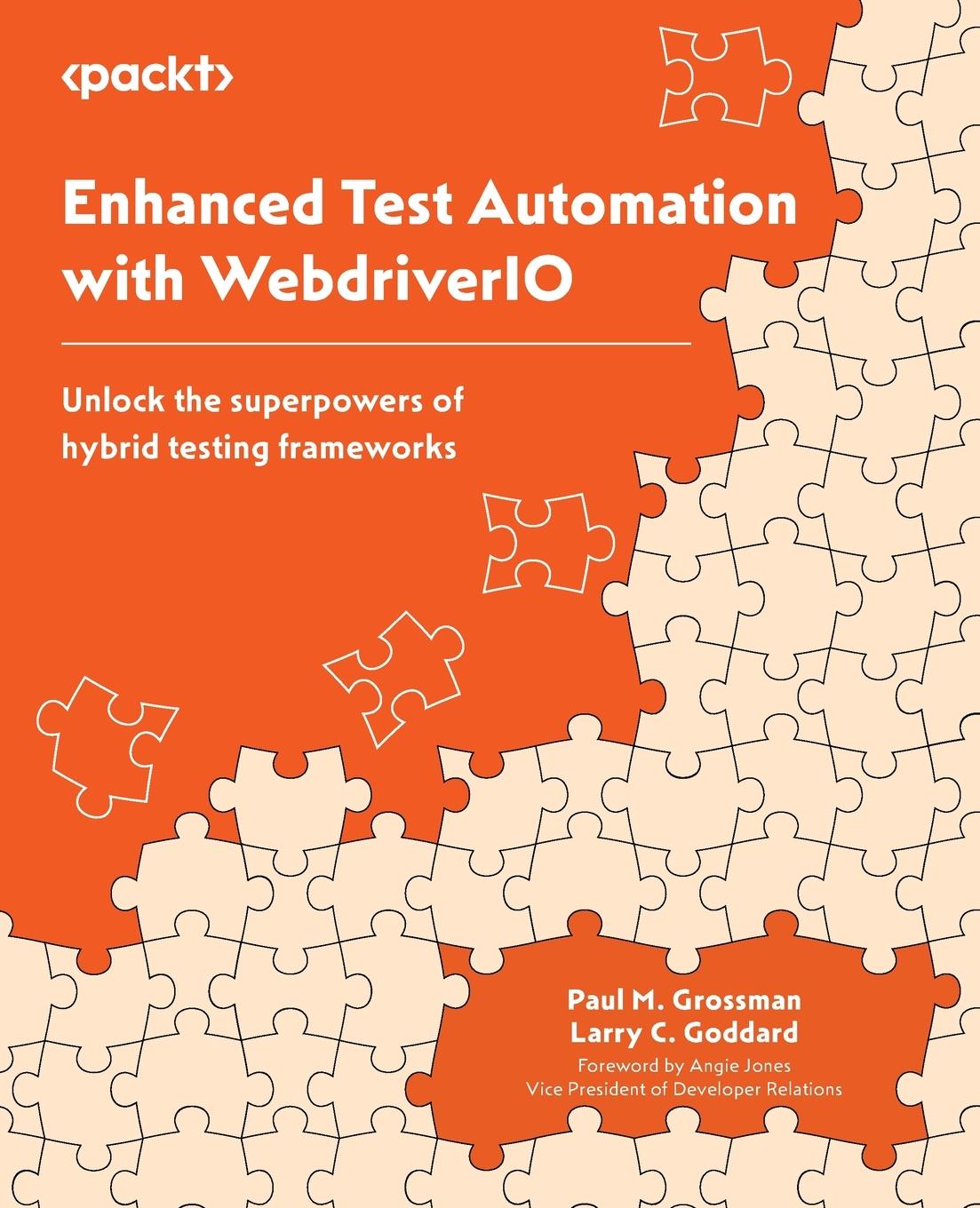 <packt>

Enhanced Test Automation with WebdriverIO

Unlock the superpowers of hybrid testing frameworks

Paul M. Grossman
Larry C. Goddard
Foreword by Angie Jones
Vice President of Developer Relations